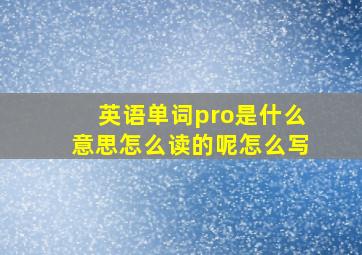 英语单词pro是什么意思怎么读的呢怎么写